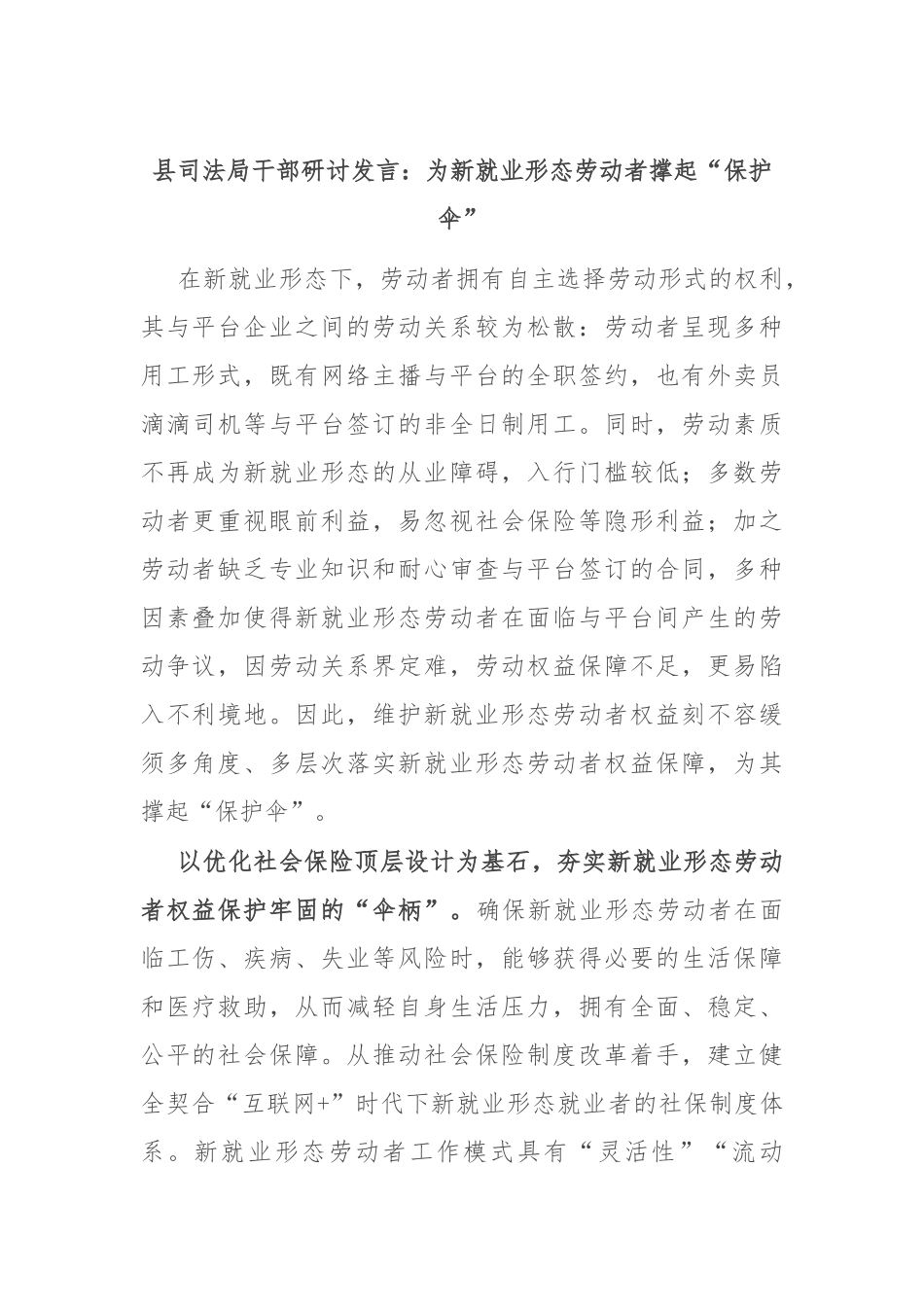 县司法局干部研讨发言：为新就业形态劳动者撑起“保护伞”

在新就业形态下，劳动者拥有自主选择劳动形式的权利，其与平台企业之间的劳动关系较为松散：劳动者呈现多种用工形式，既有网络主播与平台的全职签约，也有外卖员滴滴司机等与平台签订的非全日制用工。同时，劳动素质不再成为新就业形态的从业障碍，入行门槛较低；多数劳动者更重视眼前利益，易忽视社会保险等隐形利益；加之劳动者缺乏专业知识和耐心审查与平台签订的合同，多种因素叠加使得新就业形态劳动者在面临与平台间产生的劳动争议，因劳动关系界定难，劳动权益保障不足，更易陷入不利境地。因此，维护新就业形态劳动者权益刻不容缓须多角度、多层次落实新就业形态劳动者权益保障，为其撑起“保护伞”。

以优化社会保险顶层设计为基石，夯实新就业形态劳动者权益保护牢固的“伞柄”。确保新就业形态劳动者在面临工伤、疾病、失业等风险时，能够获得必要的生活保障和医疗救助，从而减轻自身生活压力，拥有全面、稳定、公平的社会保障。从推动社会保险制度改革着手，建立健全契合“互联网+”时代下新就业形态就业者的社保制度体系。新就业形态劳动者工作模式具有“灵活性”“流动